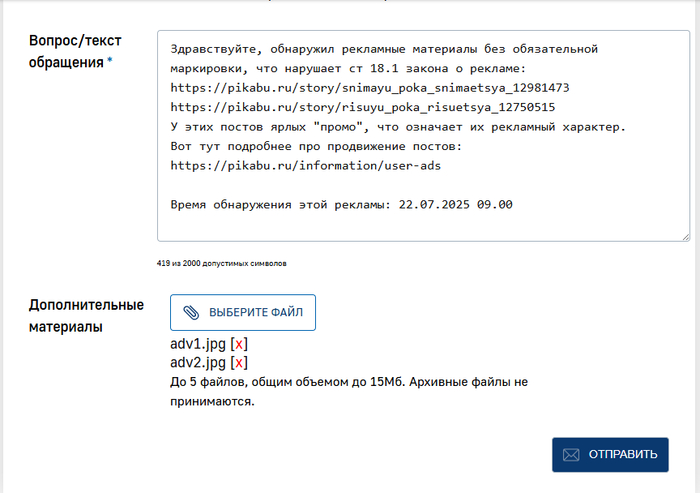 Вопрос/текст обращения *

Здравствуйте, обнаружил рекламные материалы без обязательной маркировки, что нарушает ст 18.1 закона о рекламе:
https://pikabu.ru/story/snimayu_poka_snimaetsya_12981473
https://pikabu.ru/story/risuyu_poka_risuetsya_12750515
У этих постов ярлых "промо", что означает их рекламный характер.
Вот тут подробнее про продвижение постов:
https://pikabu.ru/information/user-ads

Время обнаружения этой рекламы: 22.07.2025 09.00

419 из 2000 допустимых символов

Дополнительные материалы

ВЫБЕРИТЕ ФАЙЛ

adv1.jpg [x]
adv2.jpg [x]
До 5 файлов, общим объемом до 15Мб. Архивные файлы не принимаются.

ОТПРАВИТЬ